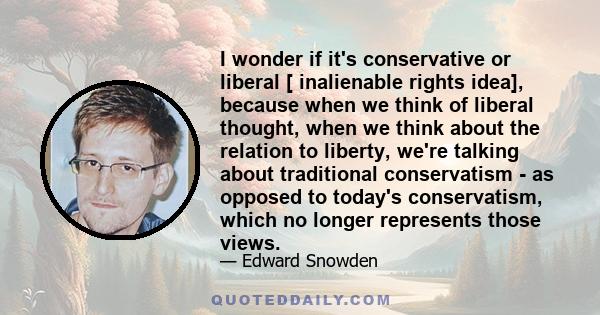 I wonder if it's conservative or liberal [ inalienable rights idea], because when we think of liberal thought, when we think about the relation to liberty, we're talking about traditional conservatism - as opposed to today's conservatism, which no longer represents those views.

— Edward Snowden

QUOTEDDAILY.COM